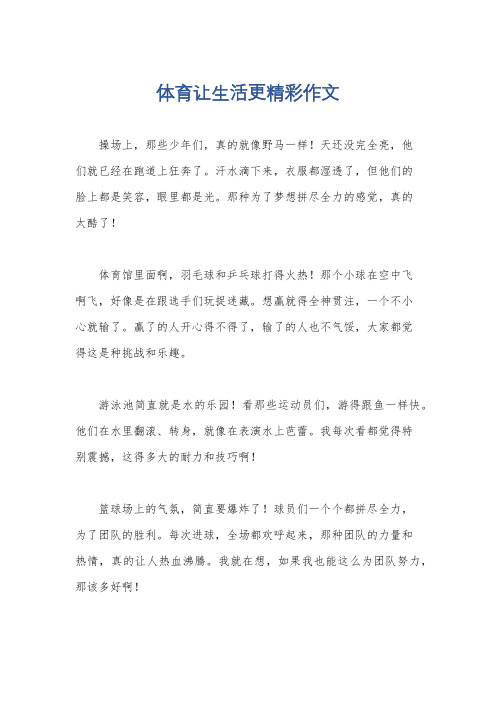 体育让生活更精彩作文

操场上，那些少年们，真的就像野马一样！天还没完全亮，他们就已经在跑道上狂奔了。汗水滴下来，衣服都湿透了，但他们的脸上都是笑容，眼里都是光。那种为了梦想拼尽全力的感觉，真的太酷了！

体育馆里面啊，羽毛球和乒乓球打得火热！那个小球在空中飞啊飞，好像是在跟选手们玩捉迷藏。想赢就得全神贯注，一个不小心就输了。赢了的人开心得不得了，输了的人也不气馁，大家都觉得这是种挑战和乐趣。

游泳池简直就是水的乐园！看那些运动员们，游得跟鱼一样快。他们在水里翻滚、转身，就像在表演水上芭蕾。我每次看都觉得特别震撼，这得多大的耐力和技巧啊！

篮球场上的气氛，简直要爆炸了！球员们一个个都拼尽全力，为了团队的胜利。每次进球，全场都欢呼起来，那种团队的力量和热情，真的让人热血沸腾。我就在想，如果我也能这么为团队努力，那该多好啊！